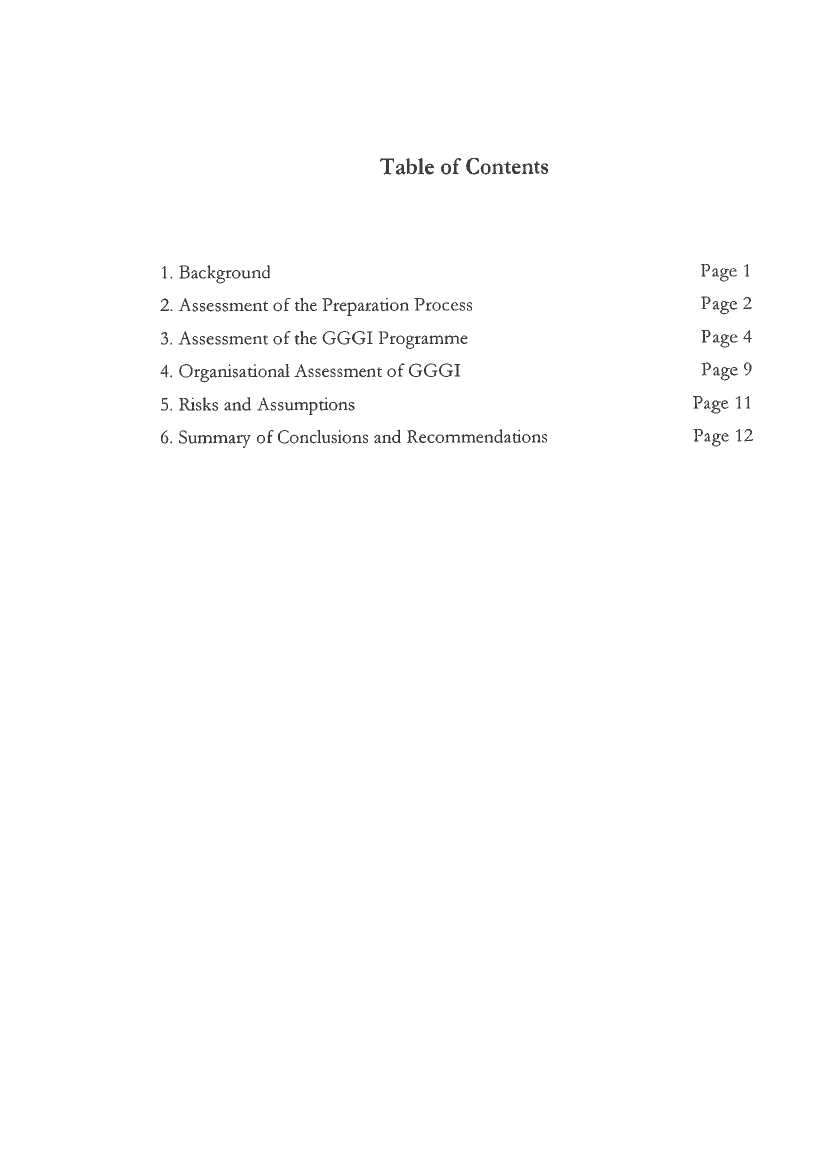 Table of Contents

1. Background Page 1
2. Assessment of the Preparation Process Page 2
3. Assessment of the GGGI Programme Page 4
4. Organisational Assessment of GGGI Page 9
5. Risks and Assumptions Page 11
6. Summary of Conclusions and Recommendations Page 12